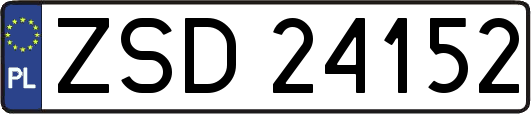 PL

ZSD 24152